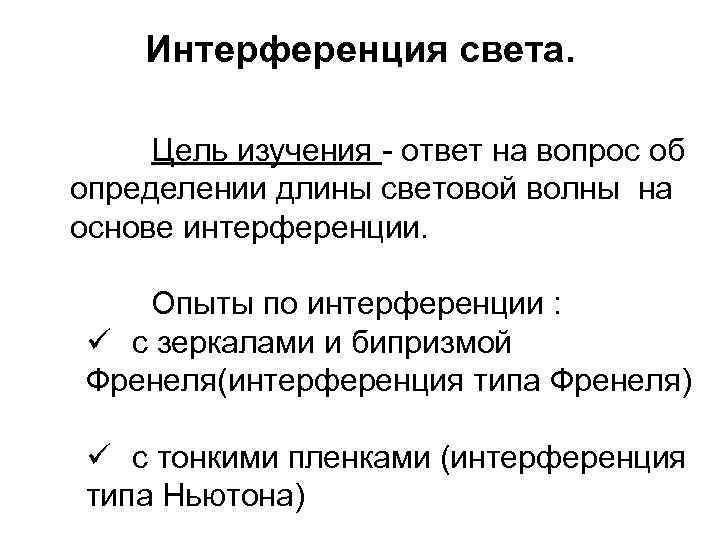 Интерференция света.

Цель изучения - ответ на вопрос об определении длины световой волны на основе интерференции.

Опыты по интерференции :

✓ с зеркалами и бипризмой Френеля(интерференция типа Френеля)

✓ с тонкими пленками (интерференция типа Ньютона)